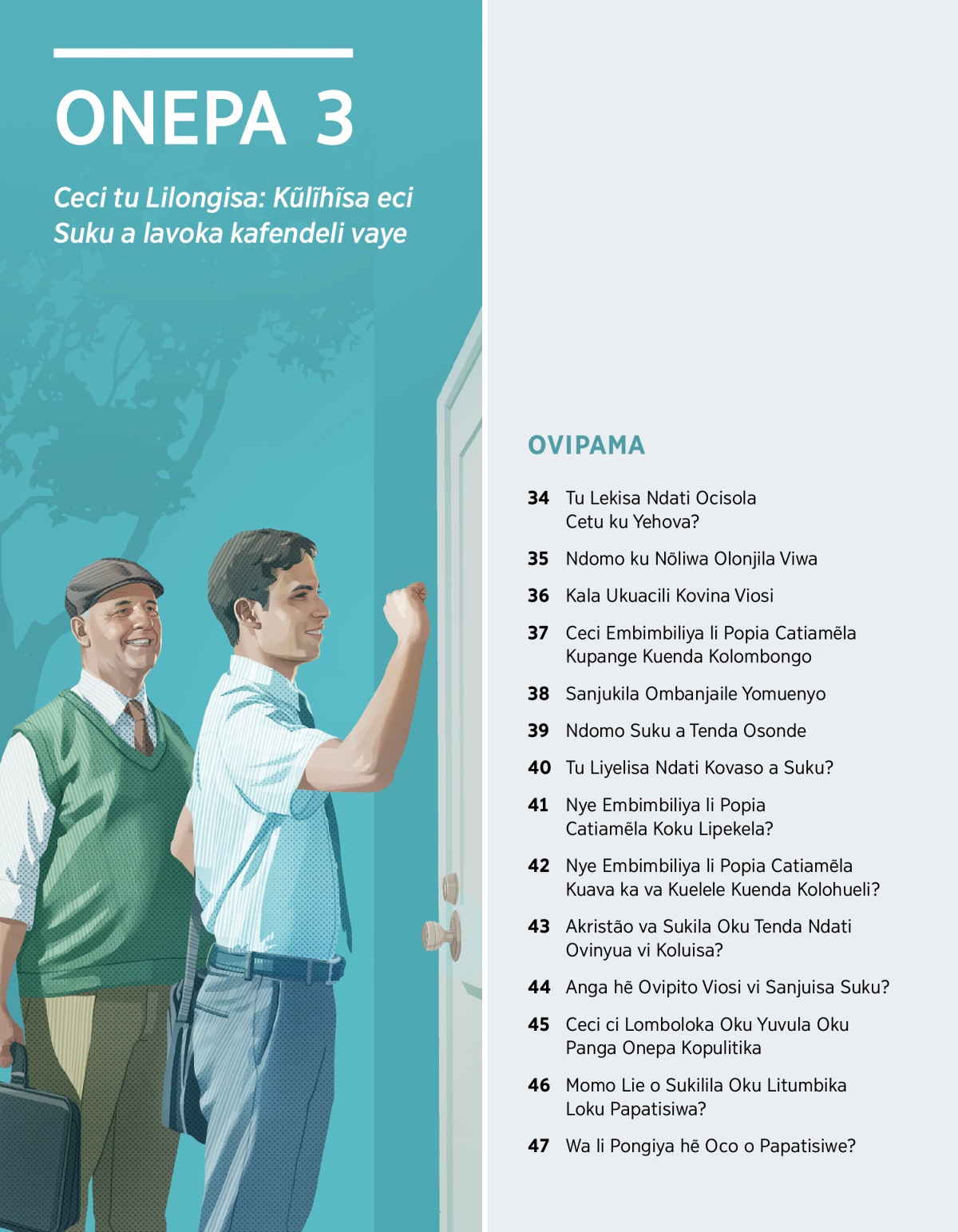 ONEPA 3

Ceci tu Lilongisa: Kũlĩhĩsa eci Suku a lavoka kafendeli vaye

OVIPAMA

34 Tu Lekisa Ndati Ocisola Cetu ku Yehova?

35 Ndomo ku Nõliwa Olonjila Viwa

36 Kala Ukuacili Kovina Viosi

37 Ceci Embimbiliya li Popia Catiamẽla Kupange Kuenda Kolombongo

38 Sanjukila Ombanjaile Yomuenyo

39 Ndomo Suku a Tenda Osonde

40 Tu Liyelisa Ndati Kovaso a Suku?

41 Nye Embimbiliya li Popia Catiamẽla Koku Lipekela?

42 Nye Embimbiliya li Popia Catiamẽla Kuava ka va Kuelele Kuenda Kolohueli?

43 Akristão va Sukila Oku Tenda Ndati Ovinyua vi Koluisa?

44 Anga hẽ Ovipito Viosi vi Sanjuisa Suku?

45 Ceci ci Lomboloka Oku Yuvula Oku Panga Onepa Kopulitika

46 Momo Lie o Sukilila Oku Litumbika Loku Papatisiwa?

47 Wa li Pongiya hẽ Oco o Papatisiwe?